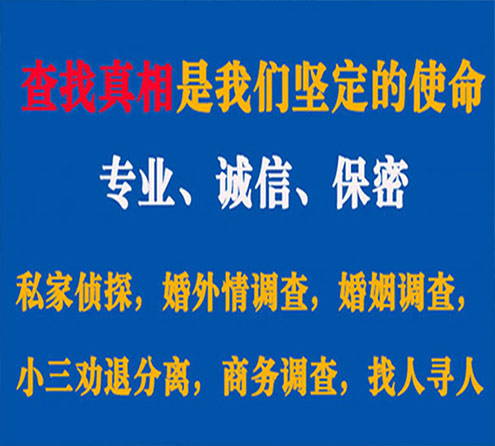 查找真相是我们坚定的使命

专业、诚信、保密

私家侦探，婚外情调查，婚姻调查，

小三劝退分离，商务调查，找人寻人